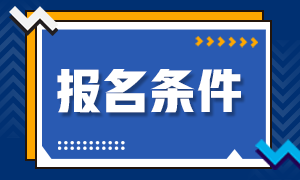 报名条件